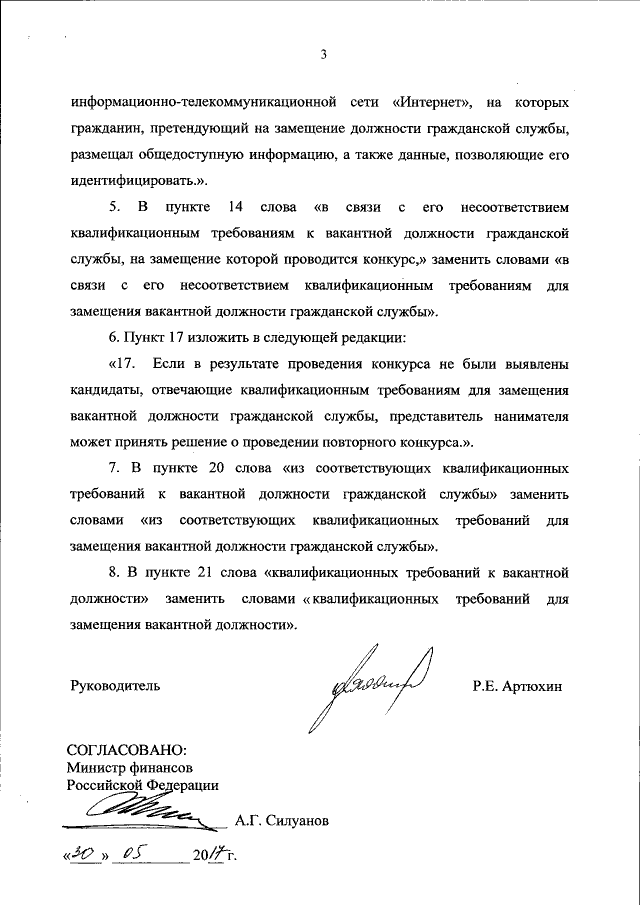 3

информационно-телекоммуникационной сети «Интернет», на которых гражданин, претендующий на замещение должности гражданской службы, размещал общедоступную информацию, а также данные, позволяющие его идентифицировать.».

5. В пункте 14 слова «в связи с его несоответствием квалификационным требованиям к вакантной должности гражданской службы, на замещение которой проводится конкурс,» заменить словами «в связи с его несоответствием квалификационным требованиям для замещения вакантной должности гражданской службы».

6. Пункт 17 изложить в следующей редакции:

«17. Если в результате проведения конкурса не были выявлены кандидаты, отвечающие квалификационным требованиям для замещения вакантной должности гражданской службы, представитель нанимателя может принять решение о проведении повторного конкурса.».

7. В пункте 20 слова «из соответствующих квалификационных требований к вакантной должности гражданской службы» заменить словами «из соответствующих квалификационных требований для замещения вакантной должности гражданской службы».

8. В пункте 21 слова «квалификационных требований к вакантной должности» заменить словами «квалификационных требований для замещения вакантной должности».

Руководитель Р.Е. Артюхин

СОГЛАСОВАНО:
Министр финансов
Российской Федерации

А.Г. Силуанов

«30» 05 2017 г.